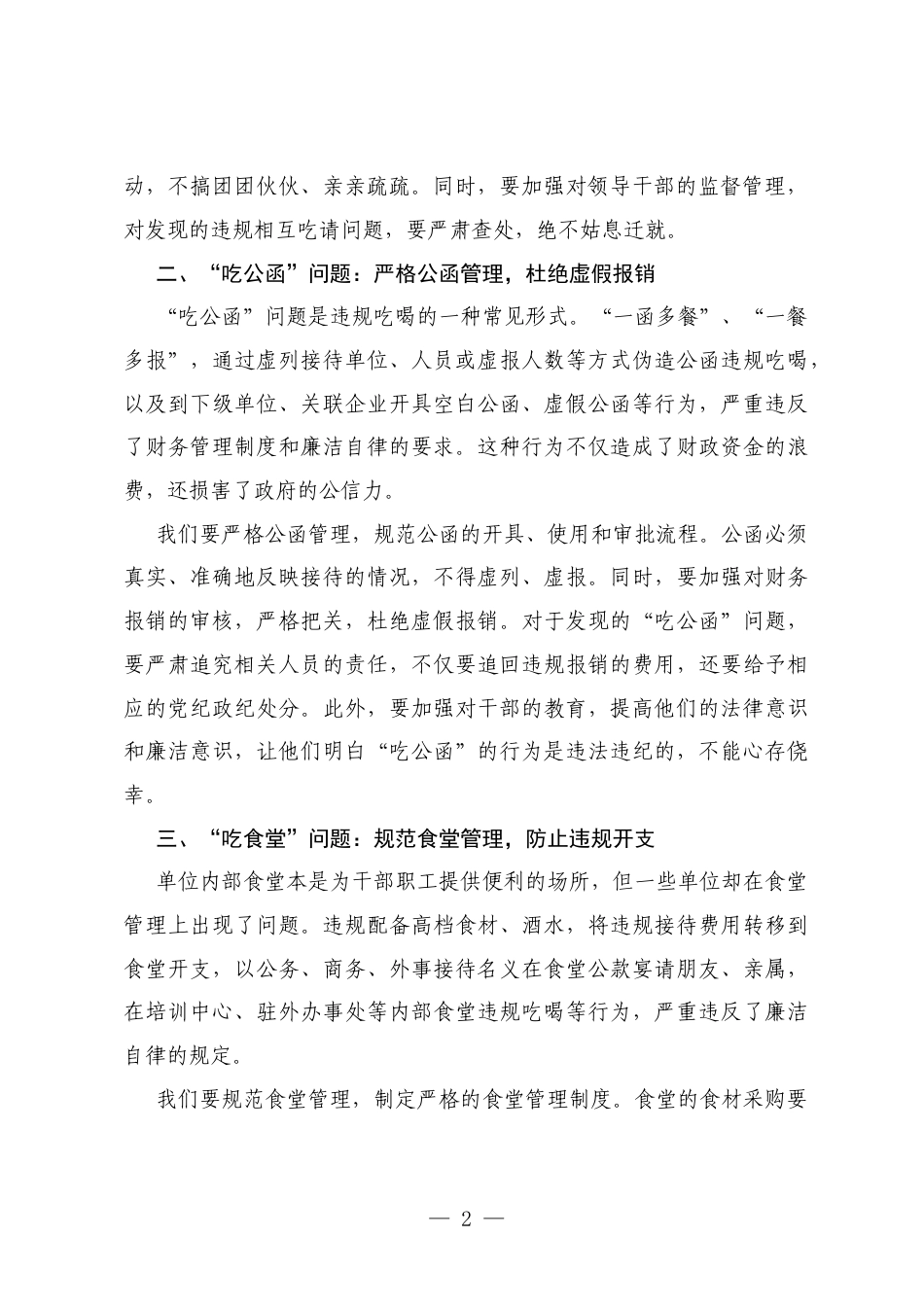 动，不搞团团伙伙、亲亲疏疏。同时，要加强对领导干部的监督管理，对发现的违规相互吃请问题，要严肃查处，绝不姑息迁就。

二、“吃公函”问题：严格公函管理，杜绝虚假报销

“吃公函”问题是违规吃喝的一种常见形式。“一函多餐”、“一餐多报”，通过虚列接待单位、人员或虚报人数等方式伪造公函违规吃喝，以及到下级单位、关联企业开具空白公函、虚假公函等行为，严重违反了财务管理制度和廉洁自律的要求。这种行为不仅造成了财政资金的浪费，还损害了政府的公信力。

我们要严格公函管理，规范公函的开具、使用和审批流程。公函必须真实、准确地反映接待的情况，不得虚列、虚报。同时，要加强对财务报销的审核，严格把关，杜绝虚假报销。对于发现的“吃公函”问题，要严肃追究相关人员的责任，不仅要追回违规报销的费用，还要给予相应的党纪政纪处分。此外，要加强对干部的教育，提高他们的法律意识和廉洁意识，让他们明白“吃公函”的行为是违法违纪的，不能心存侥幸。

三、“吃食堂”问题：规范食堂管理，防止违规开支

单位内部食堂本是为干部职工提供便利的场所，但一些单位却在食堂管理上出现了问题。违规配备高档食材、酒水，将违规接待费用转移到食堂开支，以公务、商务、外事接待名义在食堂公款宴请朋友、亲属，在培训中心、驻外办事处等内部食堂违规吃喝等行为，严重违反了廉洁自律的规定。

我们要规范食堂管理，制定严格的食堂管理制度。食堂的食材采购要

— 2 —